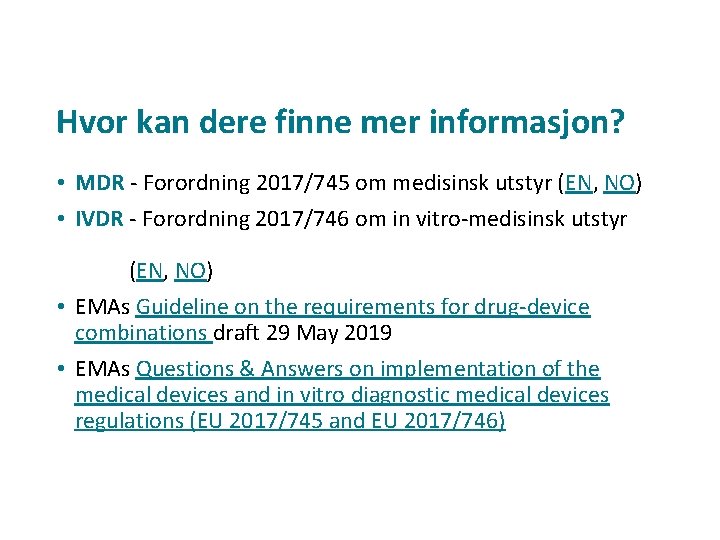 Hvor kan dere finne mer informasjon?

• MDR - Forordning 2017/745 om medisinsk utstyr (EN, NO)

• IVDR - Forordning 2017/746 om in vitro-medisinsk utstyr

(EN, NO)

• EMAs Guideline on the requirements for drug-device combinations draft 29 May 2019

• EMAs Questions & Answers on implementation of the medical devices and in vitro diagnostic medical devices regulations (EU 2017/745 and EU 2017/746)